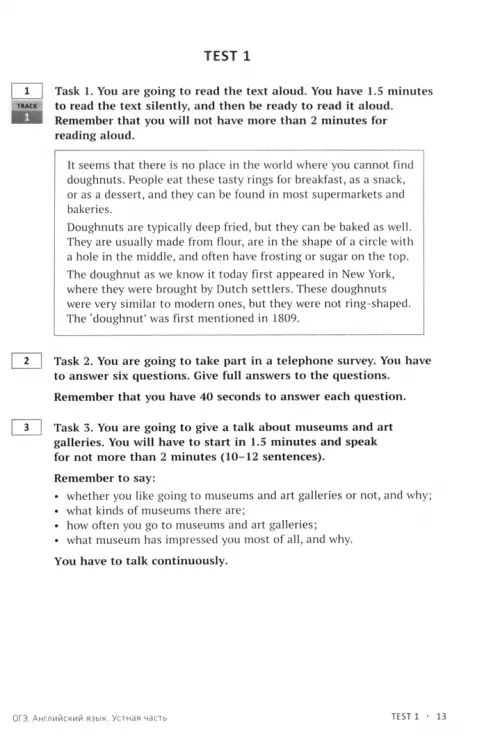 TEST 1

1

TRACK 1

Task 1. You are going to read the text aloud. You have 1.5 minutes to read the text silently, and then be ready to read it aloud. Remember that you will not have more than 2 minutes for reading aloud.

It seems that there is no place in the world where you cannot find doughnuts. People eat these tasty rings for breakfast, as a snack, or as a dessert, and they can be found in most supermarkets and bakeries.

Doughnuts are typically deep fried, but they can be baked as well. They are usually made from flour, are in the shape of a circle with a hole in the middle, and often have frosting or sugar on the top.

The doughnut as we know it today first appeared in New York, where they were brought by Dutch settlers. These doughnuts were very similar to modern ones, but they were not ring-shaped. The 'doughnut' was first mentioned in 1809.

2

Task 2. You are going to take part in a telephone survey. You have to answer six questions. Give full answers to the questions.

Remember that you have 40 seconds to answer each question.

3

Task 3. You are going to give a talk about museums and art galleries. You will have to start in 1.5 minutes and speak for not more than 2 minutes (10–12 sentences).

Remember to say:
• whether you like going to museums and art galleries or not, and why;
• what kinds of museums there are;
• how often you go to museums and art galleries;
• what museum has impressed you most of all, and why.

You have to talk continuously.

ОГЭ. Английский язык. Устная часть

TEST 1 · 13